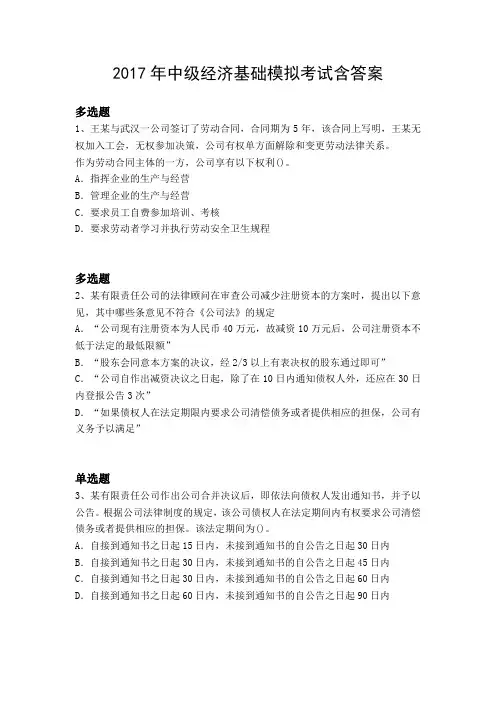 2017 年中级经济基础模拟考试含答案

多选题
1、王某与武汉一公司签订了劳动合同，合同期为 5 年，该合同上写明，王某无权加入工会，无权参加决策，公司有权单方面解除和变更劳动法律关系。
作为劳动合同主体的一方，公司享有以下权利()。
A. 指挥企业的生产与经营
B. 管理企业的生产与经营
C. 要求员工自费参加培训、考核
D. 要求劳动者学习并执行劳动安全卫生规程

多选题
2、某有限责任公司的法律顾问在审查公司减少注册资本的方案时，提出以下意见，其中哪些条意见不符合《公司法》的规定
A. “公司现有注册资本为人民币 40 万元，故减资 10 万元后，公司注册资本不低于法定的最低限额”
B. “股东会同意本方案的决议，经 2/3 以上有表决权的股东通过即可”
C. “公司自作出减资决议之日起，除了在 10 日内通知债权人外，还应在 30 日内登报公告 3 次”
D. “如果债权人在法定期限内要求公司清偿债务或者提供相应的担保，公司有义务予以满足”

单选题
3、某有限责任公司作出公司合并决议后，即依法向债权人发出通知书，并予以公告。根据公司法律制度的规定，该公司债权人在法定期间内有权要求公司清偿债务或者提供相应的担保。该法定期间为()。
A. 自接到通知书之日起 15 日内，未接到通知书的自公告之日起 30 日内
B. 自接到通知书之日起 30 日内，未接到通知书的自公告之日起 45 日内
C. 自接到通知书之日起 30 日内，未接到通知书的自公告之日起 60 日内
D. 自接到通知书之日起 60 日内，未接到通知书的自公告之日起 90 日内